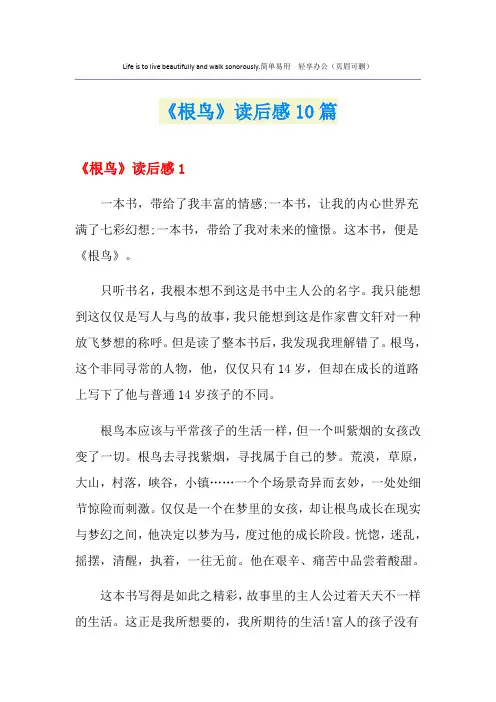 Life is to live beautifully and walk sonorously.简单易用 轻享办公（页眉可删）

《根鸟》读后感10篇

《根鸟》读后感1

一本书，带给了我丰富的情感;一本书，让我的内心世界充满了七彩幻想;一本书，带给了我对未来的憧憬。这本书，便是《根鸟》。

只听书名，我根本想不到这是书中主人公的名字。我只能想到这仅仅是写人与鸟的故事，我只能想到这是作家曹文轩对一种放飞梦想的称呼。但是读了整本书后，我发现我理解错了。根鸟，这个非同寻常的人物，他，仅仅只有14岁，但却在成长的道路上写下了他与普通14岁孩子的不同。

根鸟本应该与平常孩子的生活一样，但一个叫紫烟的女孩改变了一切。根鸟去寻找紫烟，寻找属于自己的梦。荒漠，草原，大山，村落，峡谷，小镇……一个个场景奇异而玄妙，一处处细节惊险而刺激。仅仅是一个在梦里的女孩，却让根鸟成长在现实与梦幻之间，他决定以梦为马，度过他的成长阶段。恍惚，迷乱，摇摆，清醒，执着，一往无前。他在艰辛、痛苦中品尝着酸甜。

这本书写得是如此之精彩，故事里的主人公过着天天不一样的生活。这正是我所想要的，我所期待的生活!富人的孩子没有